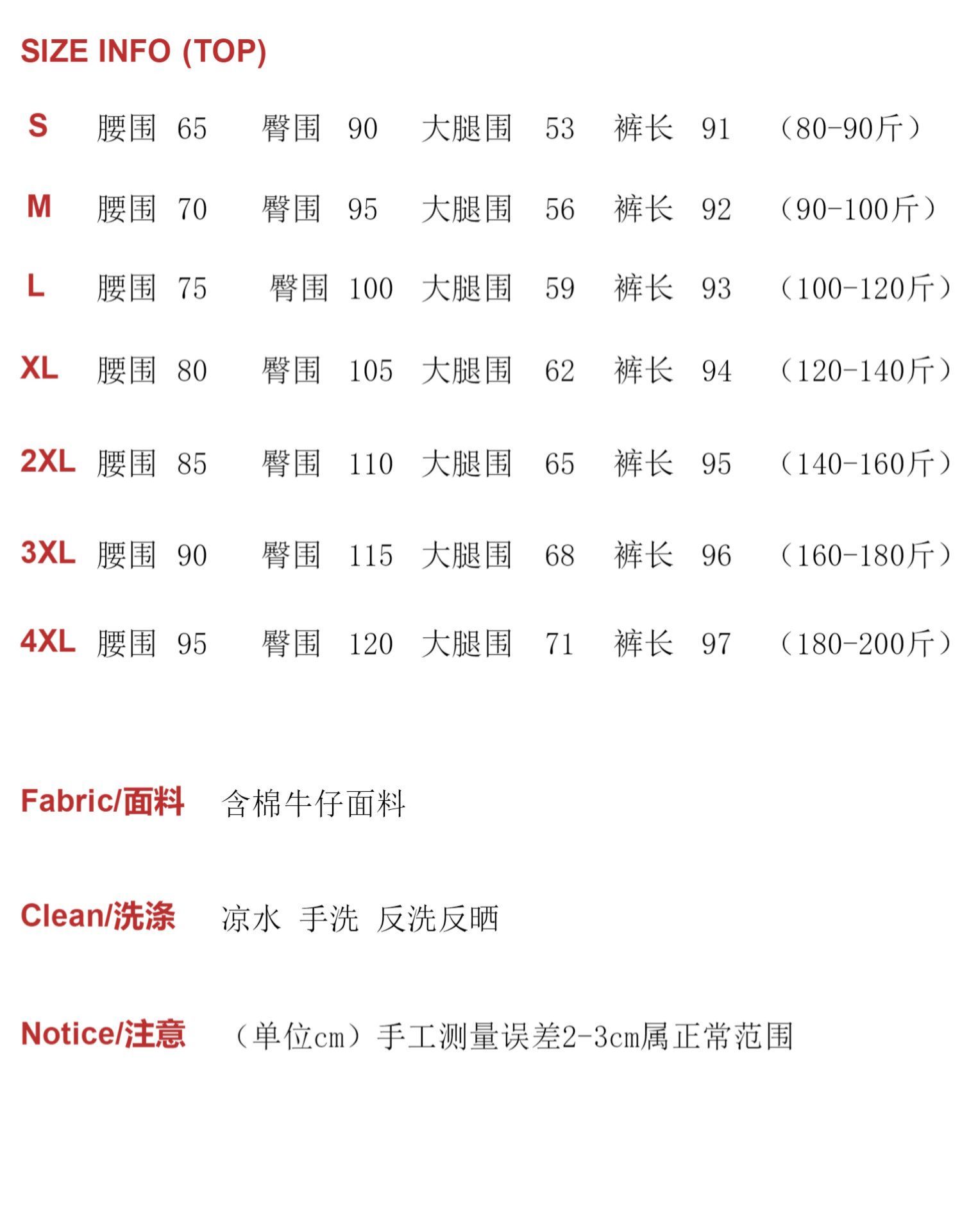 SIZE INFO (TOP)

S 腰围 65 臀围 90 大腿围 53 裤长 91 （80-90斤）

M 腰围 70 臀围 95 大腿围 56 裤长 92 （90-100斤）

L 腰围 75 臀围 100 大腿围 59 裤长 93 （100-120斤）

XL 腰围 80 臀围 105 大腿围 62 裤长 94 （120-140斤）

2XL 腰围 85 臀围 110 大腿围 65 裤长 95 （140-160斤）

3XL 腰围 90 臀围 115 大腿围 68 裤长 96 （160-180斤）

4XL 腰围 95 臀围 120 大腿围 71 裤长 97 （180-200斤）

Fabric/面料 含棉牛仔面料

Clean/洗涤 凉水 手洗 反洗反晒

Notice/注意 （单位cm）手工测量误差2-3cm属正常范围